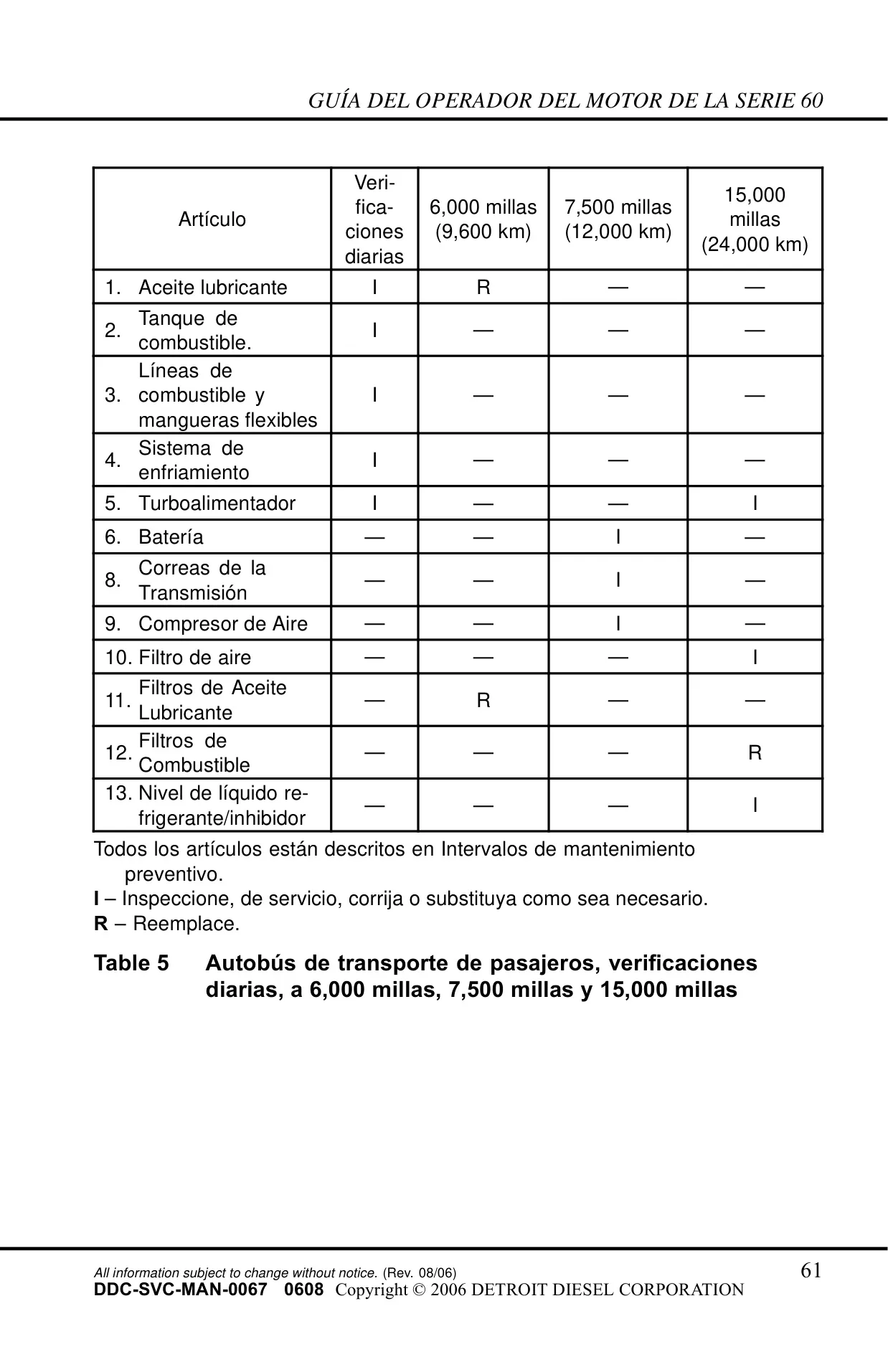 GUÍA DEL OPERADOR DEL MOTOR DE LA SERIE 60

| Artículo | Verificaciones diarias | 6,000 millas (9,600 km) | 7,500 millas (12,000 km) | 15,000 millas (24,000 km) |
|---|---|---|---|---|
| 1. Aceite lubricante | I | R | — | — |
| 2. Tanque de combustible. | I | — | — | — |
| 3. Líneas de combustible y mangueras flexibles | I | — | — | — |
| 4. Sistema de enfriamiento | I | — | — | — |
| 5. Turboalimentador | I | — | — | I |
| 6. Batería | — | — | I | — |
| 8. Correas de la Transmisión | — | — | I | — |
| 9. Compresor de Aire | — | — | I | — |
| 10. Filtro de aire | — | — | — | I |
| 11. Filtros de Aceite Lubricante | — | R | — | — |
| 12. Filtros de Combustible | — | — | — | R |
| 13. Nivel de líquido refrigerante/inhibidor | — | — | — | I |

Todos los artículos están descritos en Intervalos de mantenimiento preventivo.
I – Inspeccione, de servicio, corrija o substituya como sea necesario.
R – Reemplace.

Table 5 Autobús de transporte de pasajeros, verificaciones diarias, a 6,000 millas, 7,500 millas y 15,000 millas

All information subject to change without notice. (Rev. 08/06) 61
DDC-SVC-MAN-0067 0608 Copyright © 2006 DETROIT DIESEL CORPORATION